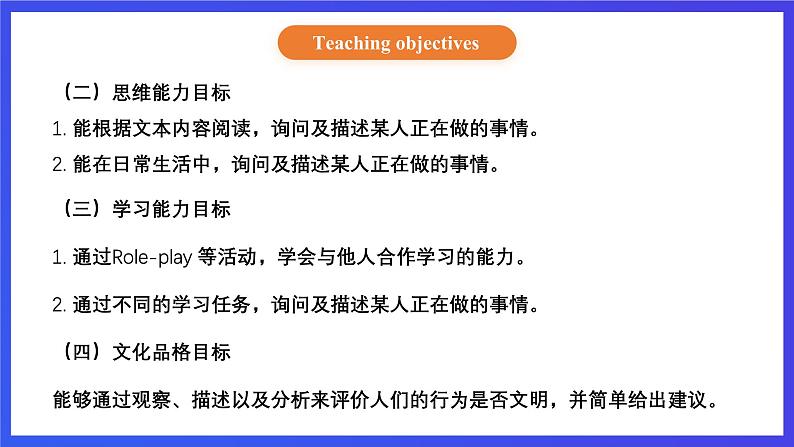 Teaching objectives

（二）思维能力目标

1. 能根据文本内容阅读，询问及描述某人正在做的事情。

2. 能在日常生活中，询问及描述某人正在做的事情。

（三）学习能力目标

1. 通过Role-play 等活动，学会与他人合作学习的能力。

2. 通过不同的学习任务，询问及描述某人正在做的事情。

（四）文化品格目标

能够通过观察、描述以及分析来评价人们的行为是否文明，并简单给出建议。